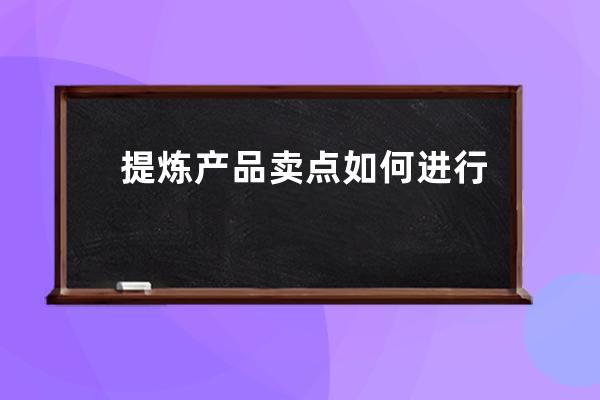 提炼产品卖点如何进行